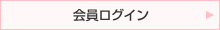 会員ログイン